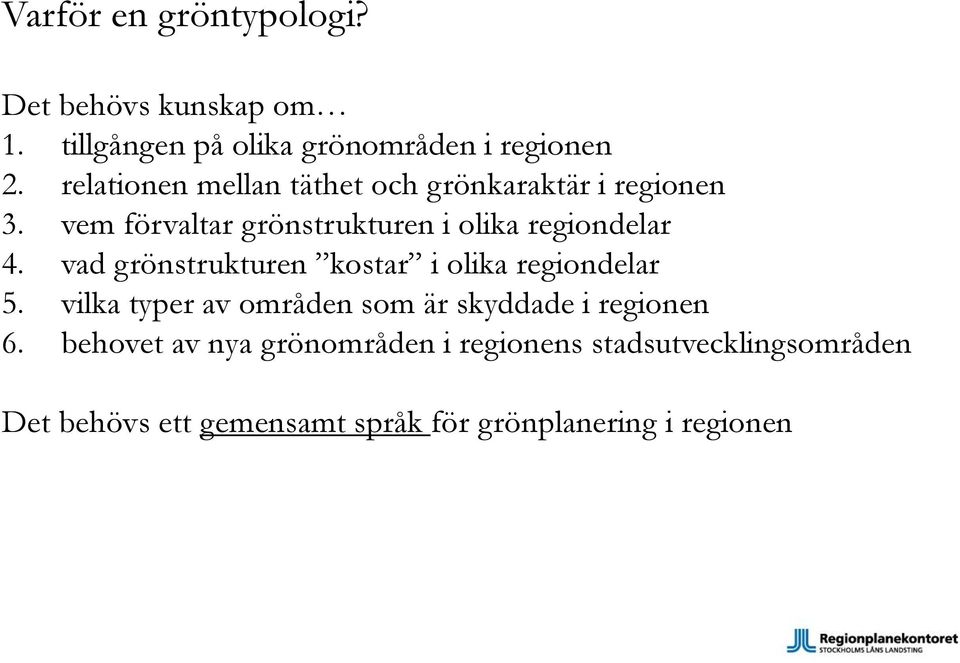 Varför en gröntypologi?

Det behövs kunskap om…
1. tillgången på olika grönområden i regionen
2. relationen mellan täthet och grönkaraktär i regionen
3. vem förvaltar grönstrukturen i olika regiondelar
4. vad grönstrukturen ”kostar” i olika regiondelar
5. vilka typer av områden som är skyddade i regionen
6. behovet av nya grönområden i regionens stadsutvecklingsområden

Det behövs ett gemensamt språk för grönplanering i regionen

Regionplanekontoret
STOCKHOLMS LÄNS LANDSTING